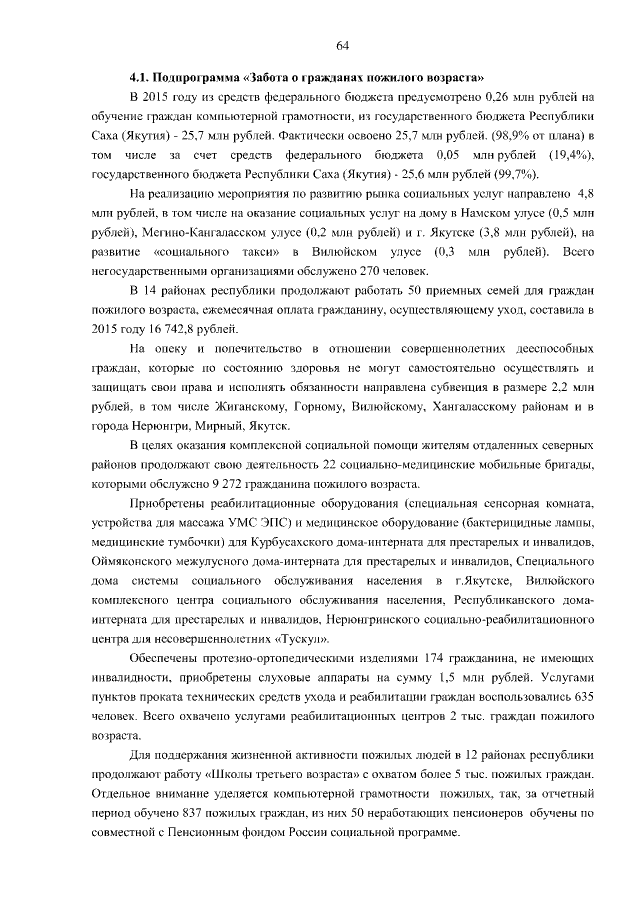 64

4.1. Подпрограмма «Забота о гражданах пожилого возраста»

В 2015 году из средств федерального бюджета предусмотрено 0,26 млн рублей на обучение граждан компьютерной грамотности, из государственного бюджета Республики Саха (Якутия) - 25,7 млн рублей. Фактически освоено 25,7 млн рублей. (98,9% от плана) в том числе за счет средств федерального бюджета 0,05 млн рублей (19,4%), государственного бюджета Республики Саха (Якутия) - 25,6 млн рублей (99,7%).

На реализацию мероприятия по развитию рынка социальных услуг направлено 4,8 млн рублей, в том числе на оказание социальных услуг на дому в Намском улусе (0,5 млн рублей), Мегино-Кангаласском улусе (0,2 млн рублей) и г. Якутске (3,8 млн рублей), на развитие «социального такси» в Вилюйском улусе (0,3 млн рублей). Всего негосударственными организациями обслужено 270 человек.

В 14 районах республики продолжают работать 50 приемных семей для граждан пожилого возраста, ежемесячная оплата гражданину, осуществляющему уход, составила в 2015 году 16 742,8 рублей.

На опеку и попечительство в отношении совершеннолетних дееспособных граждан, которые по состоянию здоровья не могут самостоятельно осуществлять и защищать свои права и исполнять обязанности направлена субвенция в размере 2,2 млн рублей, в том числе Жиганскому, Горному, Вилюйскому, Хангаласскому районам и в города Нерюнгри, Мирный, Якутск.

В целях оказания комплексной социальной помощи жителям отдаленных северных районов продолжают свою деятельность 22 социально-медицинские мобильные бригады, которыми обслужено 9 272 гражданина пожилого возраста.

Приобретены реабилитационные оборудования (специальная сенсорная комната, устройства для массажа УМС ЭПС) и медицинское оборудование (бактерицидные лампы, медицинские тумбочки) для Курбусахского дома-интерната для престарелых и инвалидов, Оймяконского межулусного дома-интерната для престарелых и инвалидов, Специального дома системы социального обслуживания населения в г.Якутске, Вилюйского комплексного центра социального обслуживания населения, Республиканского дома-интерната для престарелых и инвалидов, Нерюнгринского социально-реабилитационного центра для несовершеннолетних «Тускул».

Обеспечены протезно-ортопедическими изделиями 174 гражданина, не имеющих инвалидности, приобретены слуховые аппараты на сумму 1,5 млн рублей. Услугами пунктов проката технических средств ухода и реабилитации граждан воспользовались 635 человек. Всего охвачено услугами реабилитационных центров 2 тыс. граждан пожилого возраста.

Для поддержания жизненной активности пожилых людей в 12 районах республики продолжают работу «Школы третьего возраста» с охватом более 5 тыс. пожилых граждан. Отдельное внимание уделяется компьютерной грамотности пожилых, так, за отчетный период обучено 837 пожилых граждан, из них 50 неработающих пенсионеров обучены по совместной с Пенсионным фондом России социальной программе.